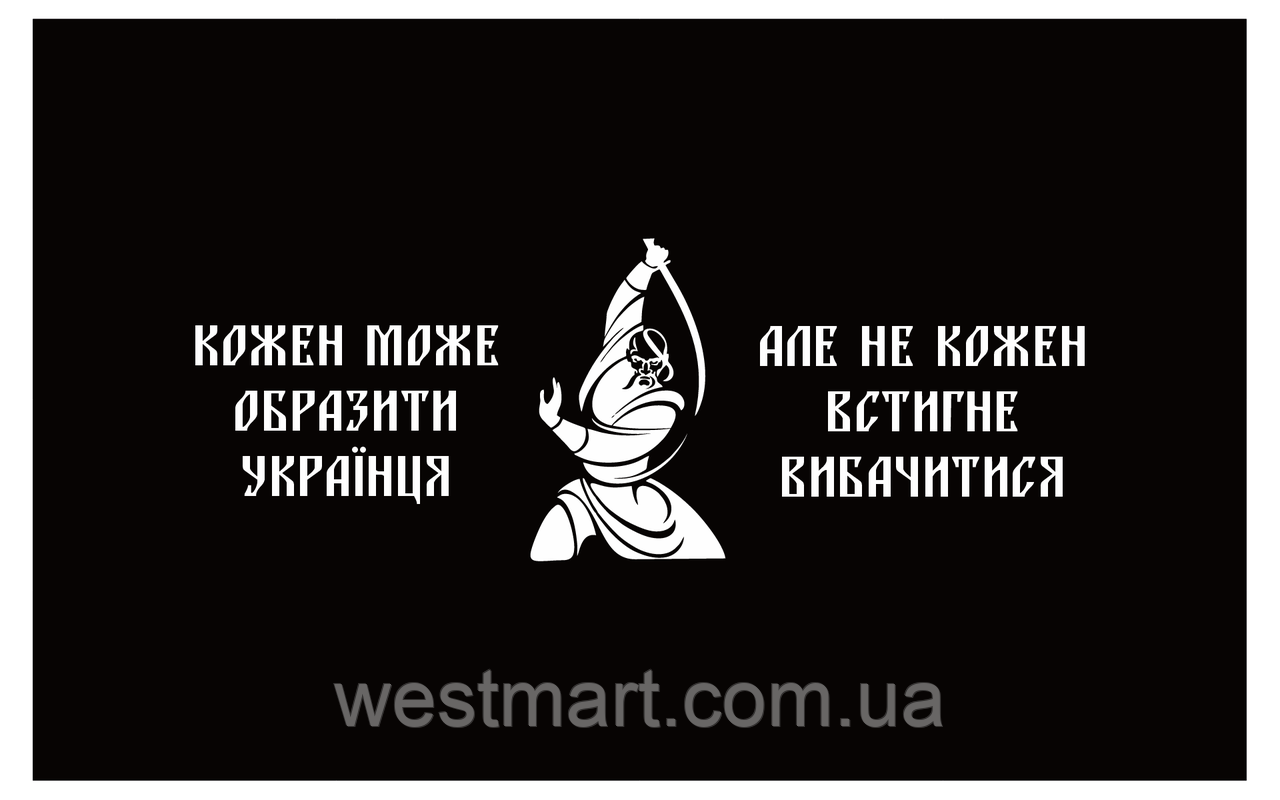 КОЖЕН МОЖЕ ОБРАЗИТИ УКРАЇНЦЯ

АЛЕ НЕ КОЖЕН ВСТИГНЕ ВИБАЧИТИСЯ

westmart.com.ua